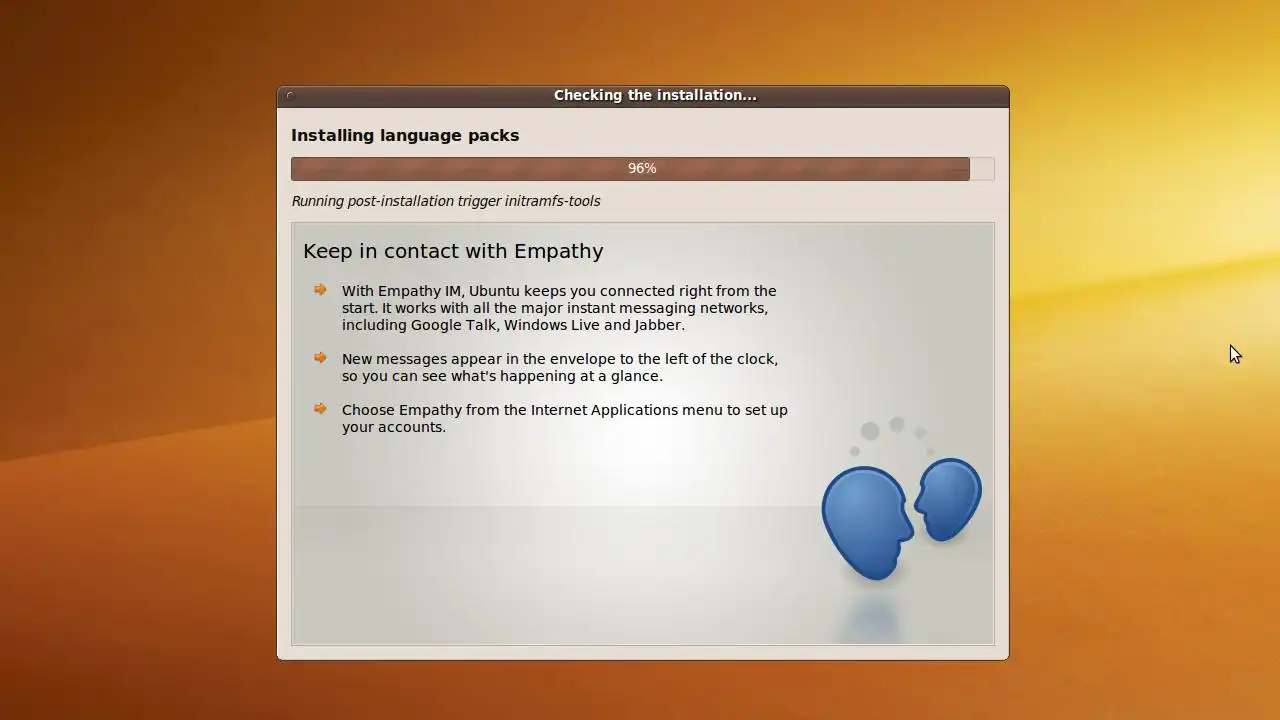 Checking the installation...

Installing language packs

96%

Running post-installation trigger initramfs-tools

Keep in contact with Empathy

With Empathy IM, Ubuntu keeps you connected right from the start. It works with all the major instant messaging networks, including Google Talk, Windows Live and Jabber.

New messages appear in the envelope to the left of the clock, so you can see what's happening at a glance.

Choose Empathy from the Internet Applications menu to set up your accounts.